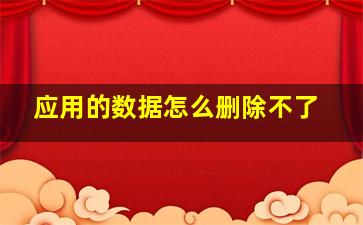 应用的数据怎么删除不了